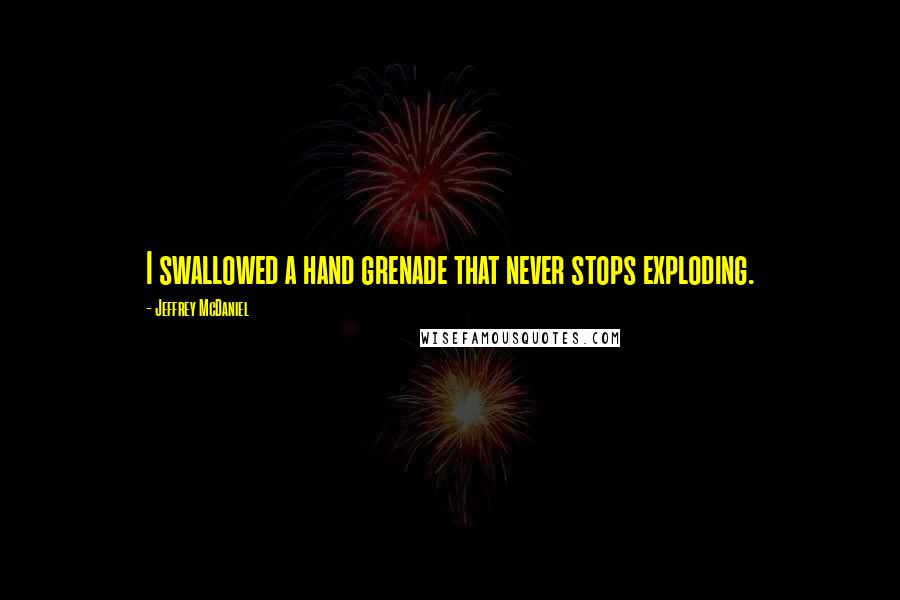 I swallowed a hand grenade that never stops exploding.

- Jeffrey McDaniel

WISEFAMOUSQUOTES.COM